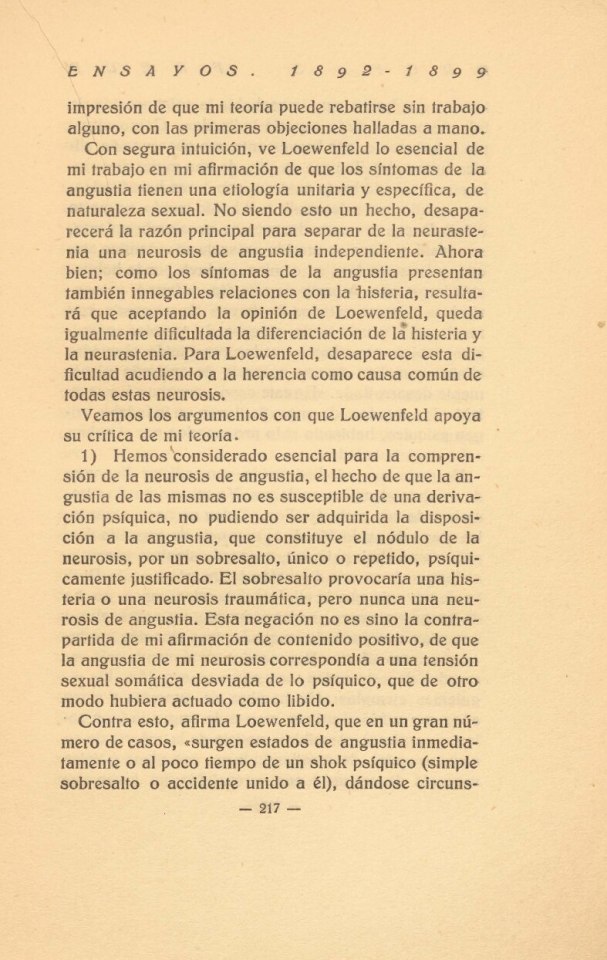 ENSAYOS. 1892-1899

impresión de que mi teoría puede rebatirse sin trabajo alguno, con las primeras objeciones halladas a mano.

Con segura intuición, ve Loewenfeld lo esencial de mi trabajo en mi afirmación de que los síntomas de la angustia tienen una etiología unitaria y específica, de naturaleza sexual. No siendo esto un hecho, desaparecerá la razón principal para separar de la neurastenia una neurosis de angustia independiente. Ahora bien; como los síntomas de la angustia presentan también innegables relaciones con la histeria, resultará que aceptando la opinión de Loewenfeld, queda igualmente dificultada la diferenciación de la histeria y la neurastenia. Para Loewenfeld, desaparece esta dificultad acudiendo a la herencia como causa común de todas estas neurosis.

Veamos los argumentos con que Loewenfeld apoya su crítica de mi teoría.

1) Hemos considerado esencial para la comprensión de la neurosis de angustia, el hecho de que la angustia de las mismas no es susceptible de una derivación psíquica, no pudiendo ser adquirida la disposición a la angustia, que constituye el nódulo de la neurosis, por un sobresalto, único o repetido, psíquicamente justificado. El sobresalto provocaría una histeria o una neurosis traumática, pero nunca una neurosis de angustia. Esta negación no es sino la contrapartida de mi afirmación de contenido positivo, de que la angustia de mi neurosis correspondía a una tensión sexual somática desviada de lo psíquico, que de otro modo hubiera actuado como libido.

Contra esto, afirma Loewenfeld, que en un gran número de casos, «surgen estados de angustia inmediatamente o al poco tiempo de un shok psíquico (simple sobresalto o accidente unido a él), dándose circuns-

— 217 —